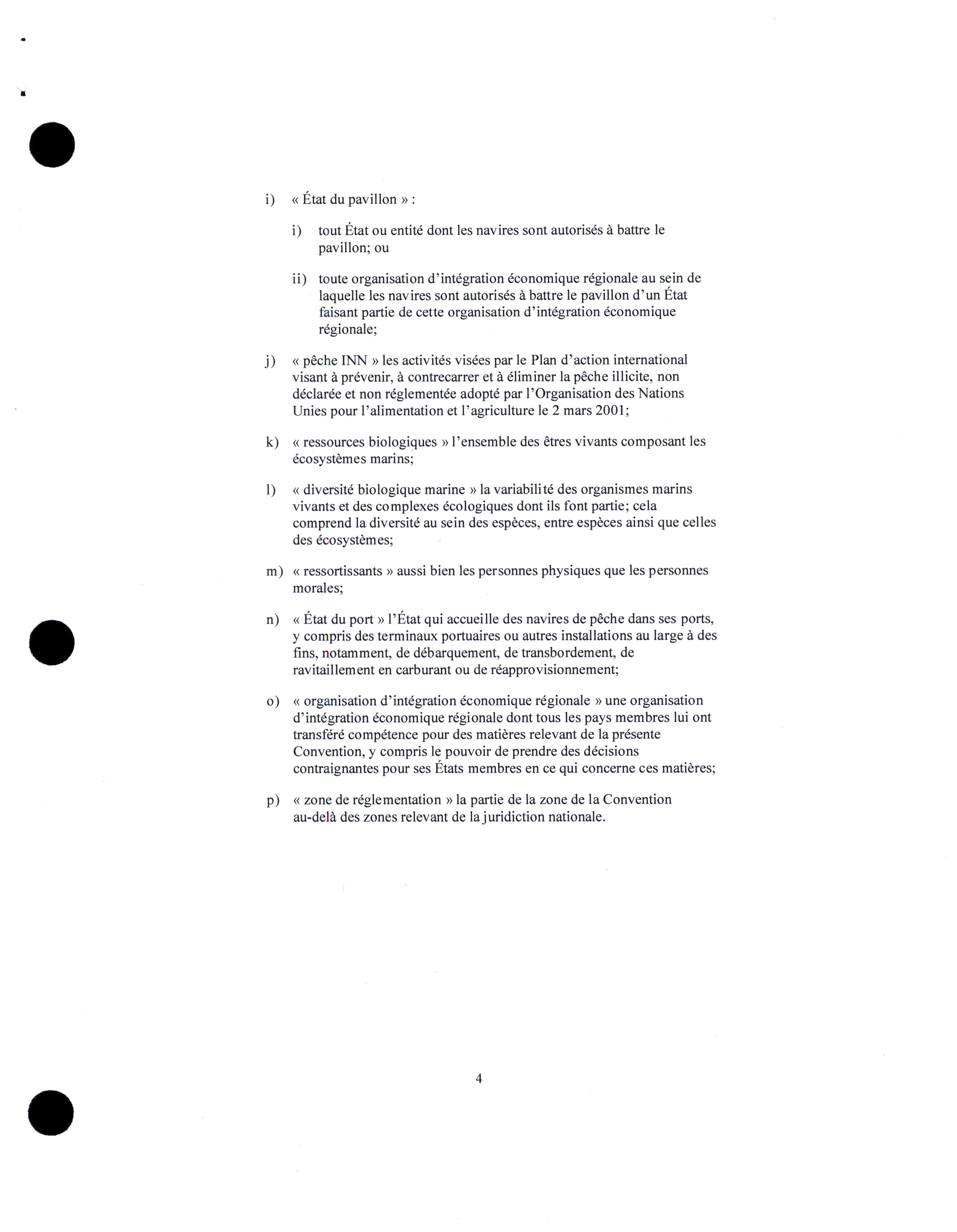 i) « État du pavillon » :

i) tout État ou entité dont les navires sont autorisés à battre le pavillon; ou

ii) toute organisation d'intégration économique régionale au sein de laquelle les navires sont autorisés à battre le pavillon d'un État faisant partie de cette organisation d'intégration économique régionale;

j) « pêche INN » les activités visées par le Plan d'action international visant à prévenir, à contrecarrer et à éliminer la pêche illicite, non déclarée et non réglementée adopté par l'Organisation des Nations Unies pour l'alimentation et l'agriculture le 2 mars 2001;

k) « ressources biologiques » l'ensemble des êtres vivants composant les écosystèmes marins;

l) « diversité biologique marine » la variabilité des organismes marins vivants et des complexes écologiques dont ils font partie; cela comprend la diversité au sein des espèces, entre espèces ainsi que celles des écosystèmes;

m) « ressortissants » aussi bien les personnes physiques que les personnes morales;

n) « État du port » l'État qui accueille des navires de pêche dans ses ports, y compris des terminaux portuaires ou autres installations au large à des fins, notamment, de débarquement, de transbordement, de ravitaillement en carburant ou de réapprovisionnement;

o) « organisation d'intégration économique régionale » une organisation d'intégration économique régionale dont tous les pays membres lui ont transféré compétence pour des matières relevant de la présente Convention, y compris le pouvoir de prendre des décisions contraignantes pour ses États membres en ce qui concerne ces matières;

p) « zone de réglementation » la partie de la zone de la Convention au-delà des zones relevant de la juridiction nationale.

4